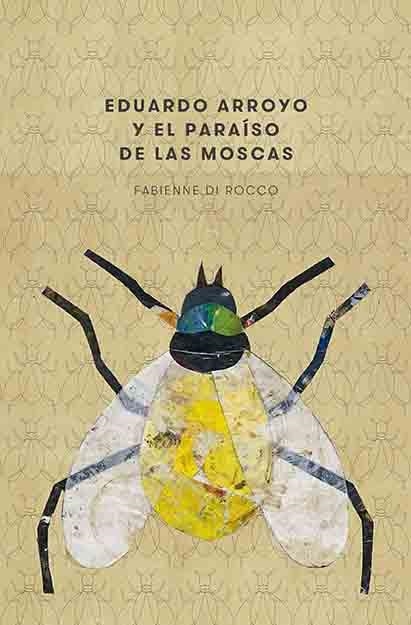 EDUARDO ARROYO
Y EL PARAÍSO
DE LAS MOSCAS

FABIENNE DI ROCCO